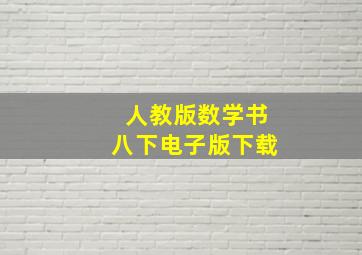 人教版数学书
八下电子版下载